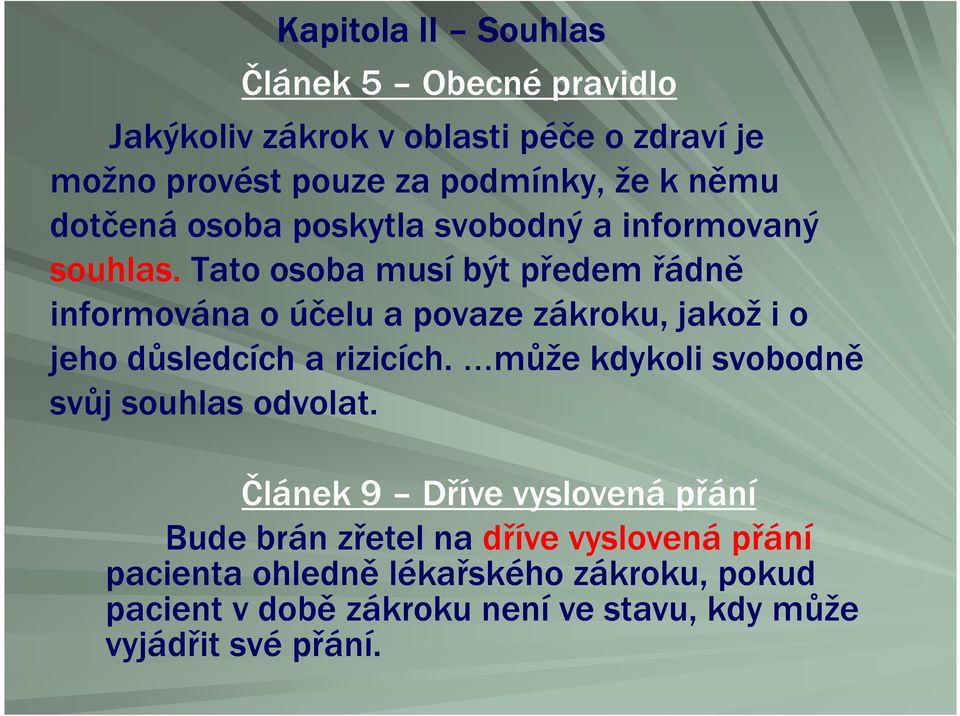 Kapitola II – Souhlas

Článek 5 – Obecné pravidlo

Jakýkoliv zákrok v oblasti péče o zdraví je možno provést pouze za podmínky, že k němu dotčená osoba poskytla svobodný a informovaný souhlas. Tato osoba musí být předem řádně informována o účelu a povaze zákroku, jakož i o jeho důsledcích a rizicích. …může kdykoli svobodně svůj souhlas odvolat.

Článek 9 – Dříve vyslovená přání

Bude brán zřetel na dříve vyslovená přání pacienta ohledně lékařského zákroku, pokud pacient v době zákroku není ve stavu, kdy může vyjádřit své přání.